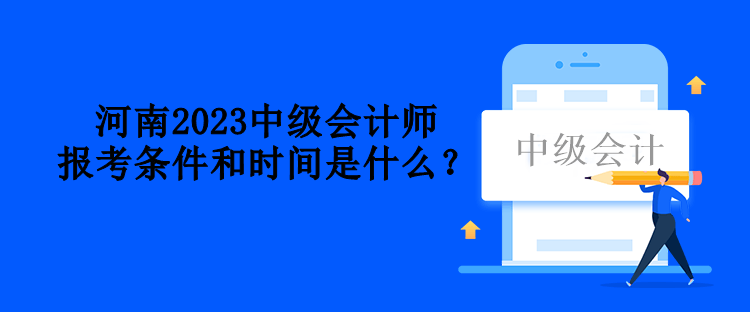 河南2023中级会计师
报考条件和时间是什么？

中级会计